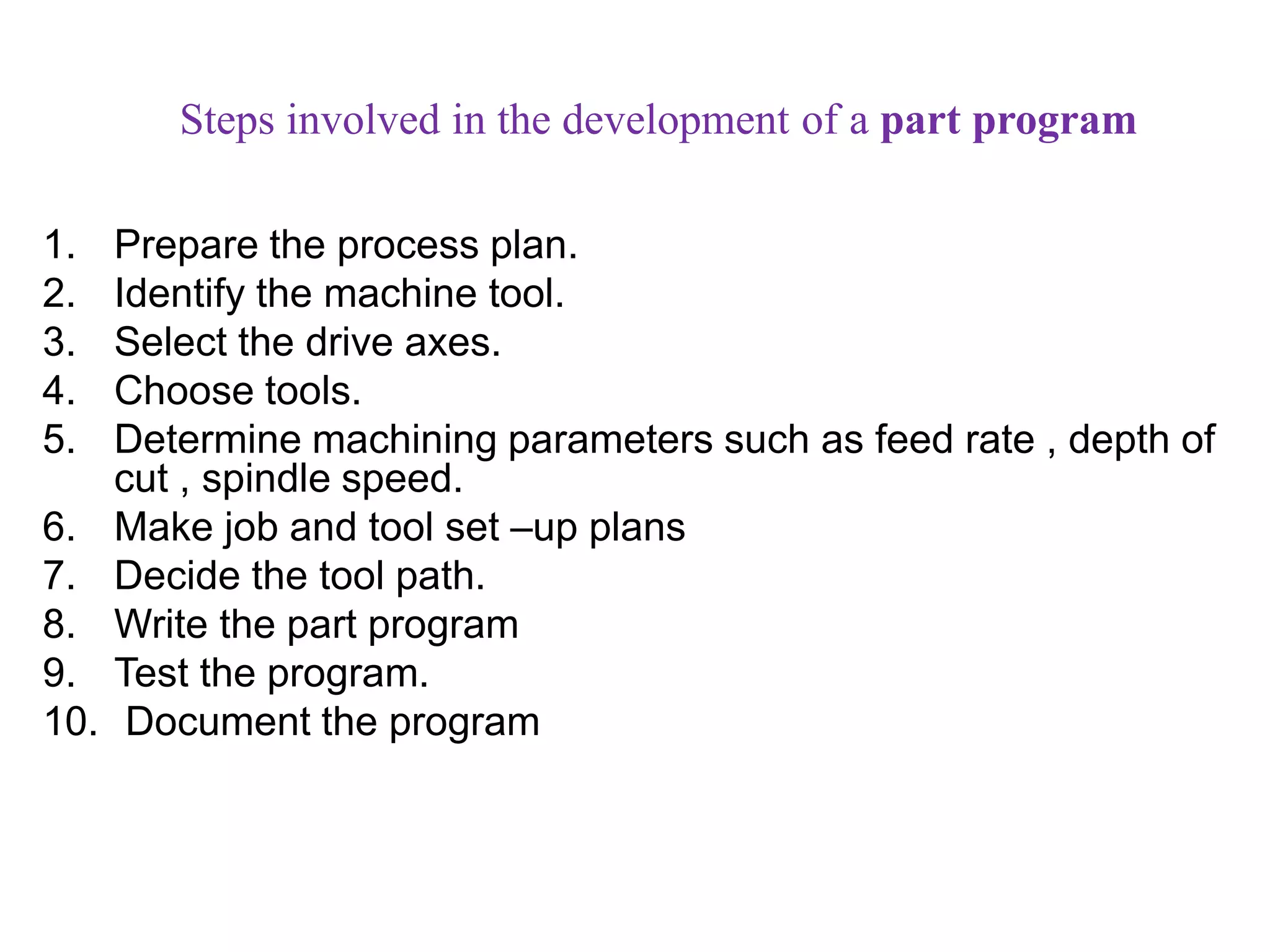 Steps involved in the development of a part program

1. Prepare the process plan.
2. Identify the machine tool.
3. Select the drive axes.
4. Choose tools.
5. Determine machining parameters such as feed rate , depth of cut , spindle speed.
6. Make job and tool set –up plans
7. Decide the tool path.
8. Write the part program
9. Test the program.
10. Document the program